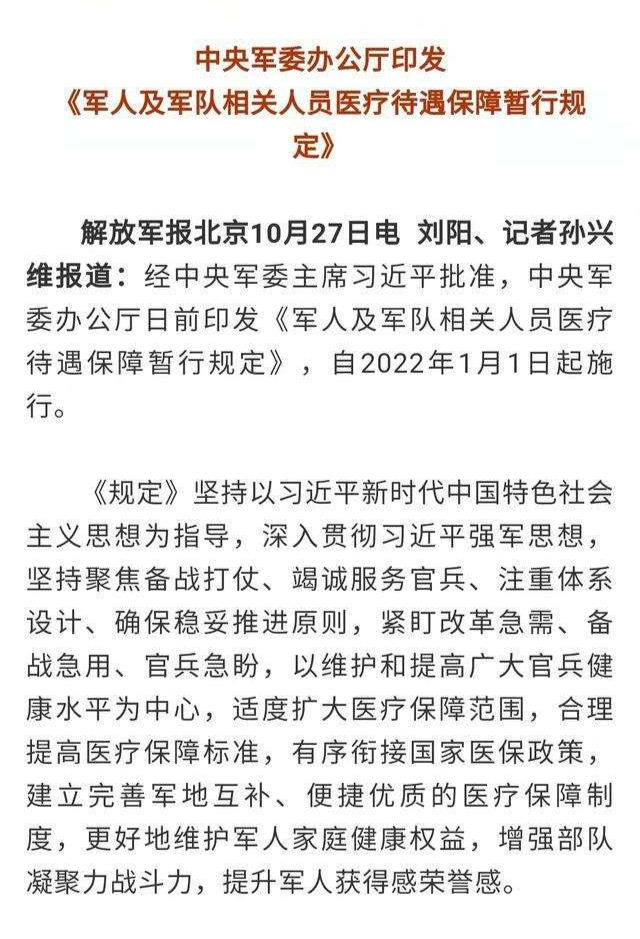 中央军委办公厅印发
《军人及军队相关人员医疗待遇保障暂行规定》

解放军报北京10月27日电 刘阳、记者孙兴维报道：经中央军委主席习近平批准，中央军委办公厅日前印发《军人及军队相关人员医疗待遇保障暂行规定》，自2022年1月1日起施行。

《规定》坚持以习近平新时代中国特色社会主义思想为指导，深入贯彻习近平强军思想，坚持聚焦备战打仗、竭诚服务官兵、注重体系设计、确保稳妥推进原则，紧盯改革急需、备战急用、官兵急盼，以维护和提高广大官兵健康水平为中心，适度扩大医疗保障范围，合理提高医疗保障标准，有序衔接国家医保政策，建立完善军地互补、便捷优质的医疗保障制度，更好地维护军人家庭健康权益，增强部队凝聚力战斗力，提升军人获得感荣誉感。